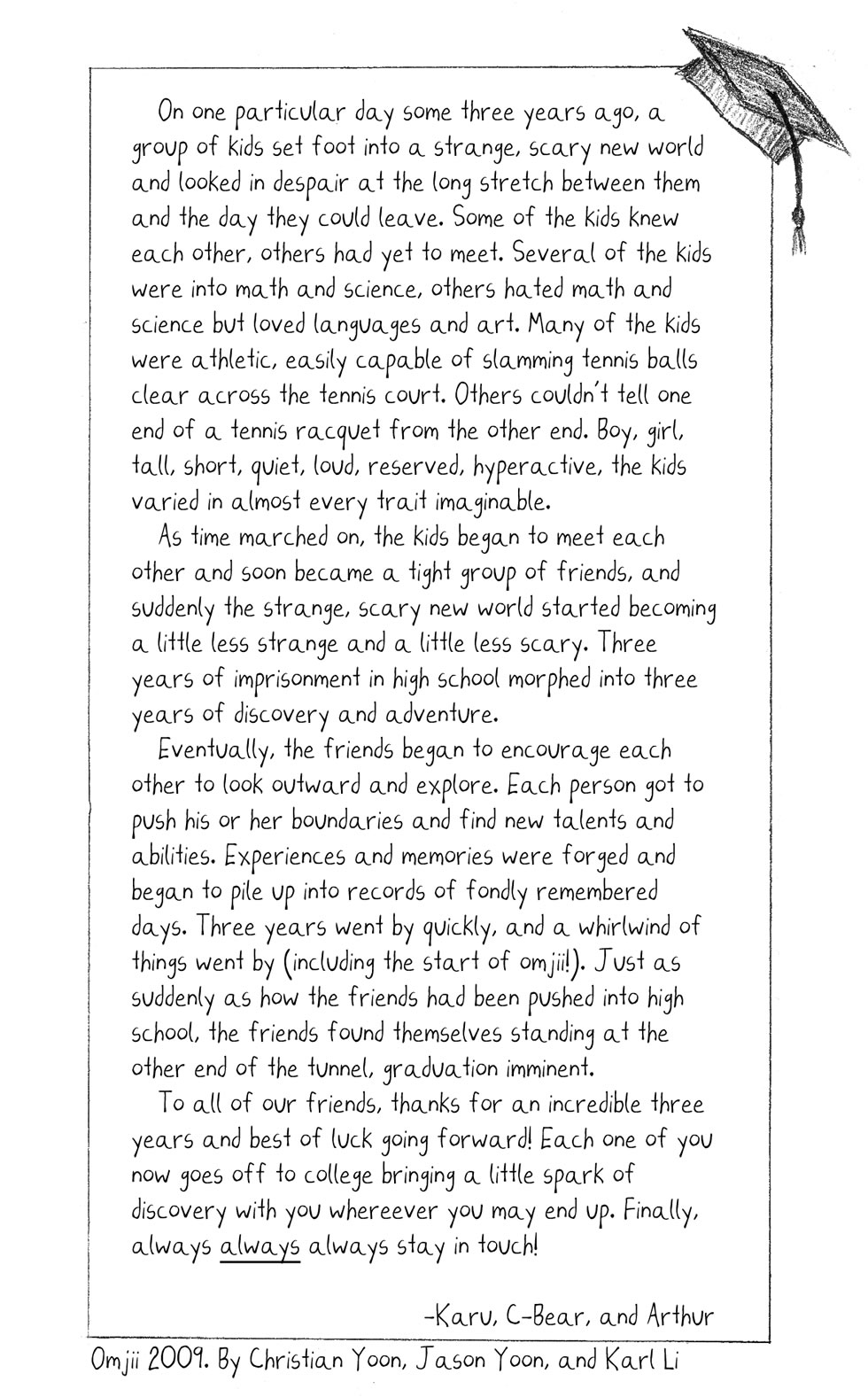 On one particular day some three years ago, a group of kids set foot into a strange, scary new world and looked in despair at the long stretch between them and the day they could leave. Some of the kids knew each other, others had yet to meet. Several of the kids were into math and science, others hated math and science but loved languages and art. Many of the kids were athletic, easily capable of slamming tennis balls clear across the tennis court. Others couldn't tell one end of a tennis racquet from the other end. Boy, girl, tall, short, quiet, loud, reserved, hyperactive, the kids varied in almost every trait imaginable.

As time marched on, the kids began to meet each other and soon became a tight group of friends, and suddenly the strange, scary new world started becoming a little less strange and a little less scary. Three years of imprisonment in high school morphed into three years of discovery and adventure.

Eventually, the friends began to encourage each other to look outward and explore. Each person got to push his or her boundaries and find new talents and abilities. Experiences and memories were forged and began to pile up into records of fondly remembered days. Three years went by quickly, and a whirlwind of things went by (including the start of omjii!). Just as suddenly as how the friends had been pushed into high school, the friends found themselves standing at the other end of the tunnel, graduation imminent.

To all of our friends, thanks for an incredible three years and best of luck going forward! Each one of you now goes off to college bringing a little spark of discovery with you whereever you may end up. Finally, always always always stay in touch!

-Karu, C-Bear, and Arthur

Omjii 2009. By Christian Yoon, Jason Yoon, and Karl Li